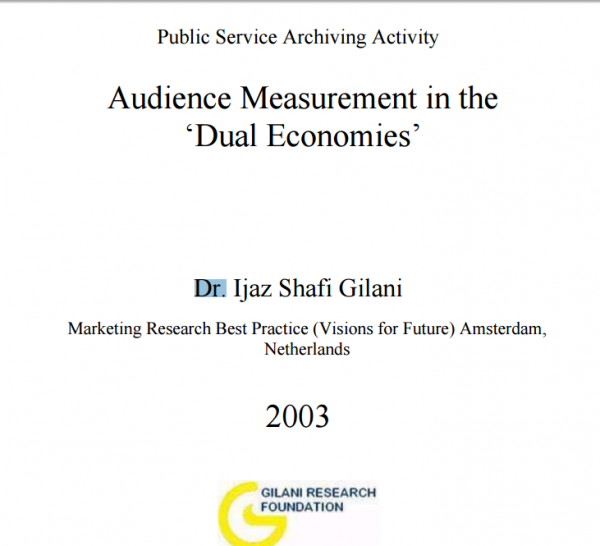 Public Service Archiving Activity

Audience Measurement in the 'Dual Economies'

Dr. Ijaz Shafi Gilani

Marketing Research Best Practice (Visions for Future) Amsterdam, Netherlands

2003

GILANI RESEARCH
FOUNDATION